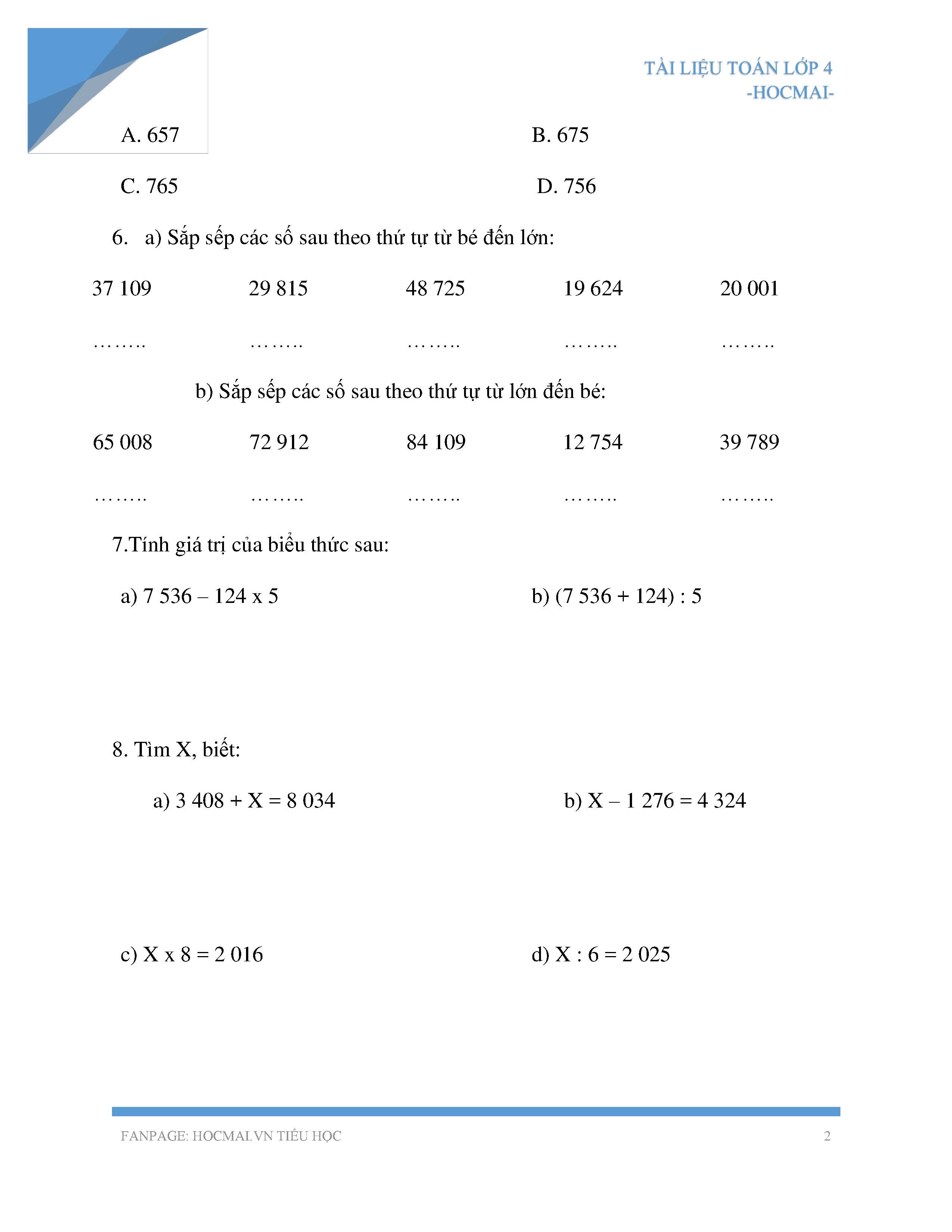 TÀI LIỆU TOÁN LỚP 4
-HOCMAI-

A. 657

B. 675

C. 765

D. 756

6. a) Sắp sếp các số sau theo thứ tự từ bé đến lớn:

37 109 29 815 48 725 19 624 20 001

…….. …….. …….. …….. ……..

b) Sắp sếp các số sau theo thứ tự từ lớn đến bé:

65 008 72 912 84 109 12 754 39 789

…….. …….. …….. …….. ……..

7.Tính giá trị của biểu thức sau:

a) 7 536 – 124 x 5

b) (7 536 + 124) : 5

8. Tìm X, biết:

a) 3 408 + X = 8 034

b) X – 1 276 = 4 324

c) X x 8 = 2 016

d) X : 6 = 2 025

FANPAGE: HOCMAI.VN TIỂU HỌC 2